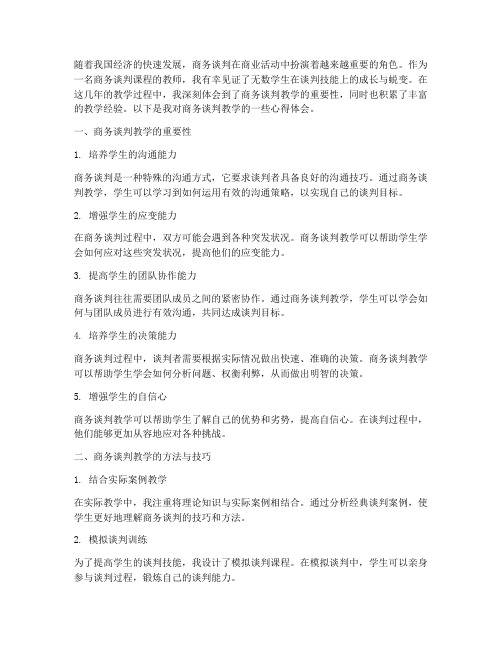 随着我国经济的快速发展，商务谈判在商业活动中扮演着越来越重要的角色。作为一名商务谈判课程的教师，我有幸见证了无数学生在谈判技能上的成长与蜕变。在这几年的教学过程中，我深刻体会到了商务谈判教学的重要性，同时也积累了丰富的教学经验。以下是我对商务谈判教学的一些心得体会。

一、商务谈判教学的重要性

1. 培养学生的沟通能力

商务谈判是一种特殊的沟通方式，它要求谈判者具备良好的沟通技巧。通过商务谈判教学，学生可以学习到如何运用有效的沟通策略，以实现自己的谈判目标。

2. 增强学生的应变能力

在商务谈判过程中，双方可能会遇到各种突发状况。商务谈判教学可以帮助学生学会如何应对这些突发状况，提高他们的应变能力。

3. 提高学生的团队协作能力

商务谈判往往需要团队成员之间的紧密协作。通过商务谈判教学，学生可以学会如何与团队成员进行有效沟通，共同达成谈判目标。

4. 培养学生的决策能力

商务谈判过程中，谈判者需要根据实际情况做出快速、准确的决策。商务谈判教学可以帮助学生学会如何分析问题、权衡利弊，从而做出明智的决策。

5. 增强学生的自信心

商务谈判教学可以帮助学生了解自己的优势和劣势，提高自信心。在谈判过程中，他们能够更加从容地应对各种挑战。

二、商务谈判教学的方法与技巧

1. 结合实际案例教学

在实际教学中，我注重将理论知识与实际案例相结合。通过分析经典谈判案例，使学生更好地理解商务谈判的技巧和方法。

2. 模拟谈判训练

为了提高学生的谈判技能，我设计了模拟谈判课程。在模拟谈判中，学生可以亲身参与谈判过程，锻炼自己的谈判能力。